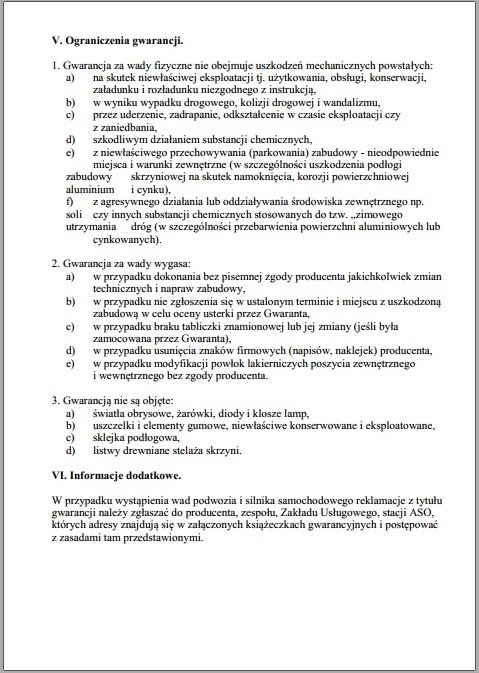 V. Ograniczenia gwarancji.

1. Gwarancja za wady fizyczne nie obejmuje uszkodzeń mechanicznych powstałych:
a) na skutek niewłaściwej eksploatacji tj. użytkowania, obsługi, konserwacji, załadunku i rozładunku niezgodnego z instrukcją,
b) w wyniku wypadku drogowego, kolizji drogowej i wandalizmu,
c) przez uderzenie, zadrapanie, odkształcenie w czasie eksploatacji czy z zaniedbania,
d) szkodliwym działaniem substancji chemicznych,
e) z niewłaściwego przechowywania (parkowania) zabudowy - nieodpowiednie miejsca i warunki zewnętrzne (w szczególności uszkodzenia podłogi zabudowy skrzyniowej na skutek namoknięcia, korozji powierzchniowej aluminium i cynku),
f) z agresywnego działania lub oddziaływania środowiska zewnętrznego np. soli czy innych substancji chemicznych stosowanych do tzw. „zimowego utrzymania dróg (w szczególności przebarwienia powierzchni aluminiowych lub cynkowanych).

2. Gwarancja za wady wygasa:
a) w przypadku dokonania bez pisemnej zgody producenta jakichkolwiek zmian technicznych i napraw zabudowy,
b) w przypadku nie zgłoszenia się w ustalonym terminie i miejscu z uszkodzoną zabudową w celu oceny usterki przez Gwaranta,
c) w przypadku braku tabliczki znamionowej lub jej zmiany (jeśli była zamocowana przez Gwaranta),
d) w przypadku usunięcia znaków firmowych (napisów, naklejek) producenta,
e) w przypadku modyfikacji powłok lakierniczych poszycia zewnętrznego i wewnętrznego bez zgody producenta.

3. Gwarancją nie są objęte:
a) światła obrysowe, żarówki, diody i klosze lamp,
b) uszczelki i elementy gumowe, niewłaściwe konserwowane i eksploatowane,
c) sklejka podłogowa,
d) listwy drewniane stelaża skrzyni.

VI. Informacje dodatkowe.

W przypadku wystąpienia wad podwozia i silnika samochodowego reklamacje z tytułu gwarancji należy zgłaszać do producenta, zespołu, Zakładu Usługowego, stacji ASO, których adresy znajdują się w załączonych książeczkach gwarancyjnych i postępować z zasadami tam przedstawionymi.